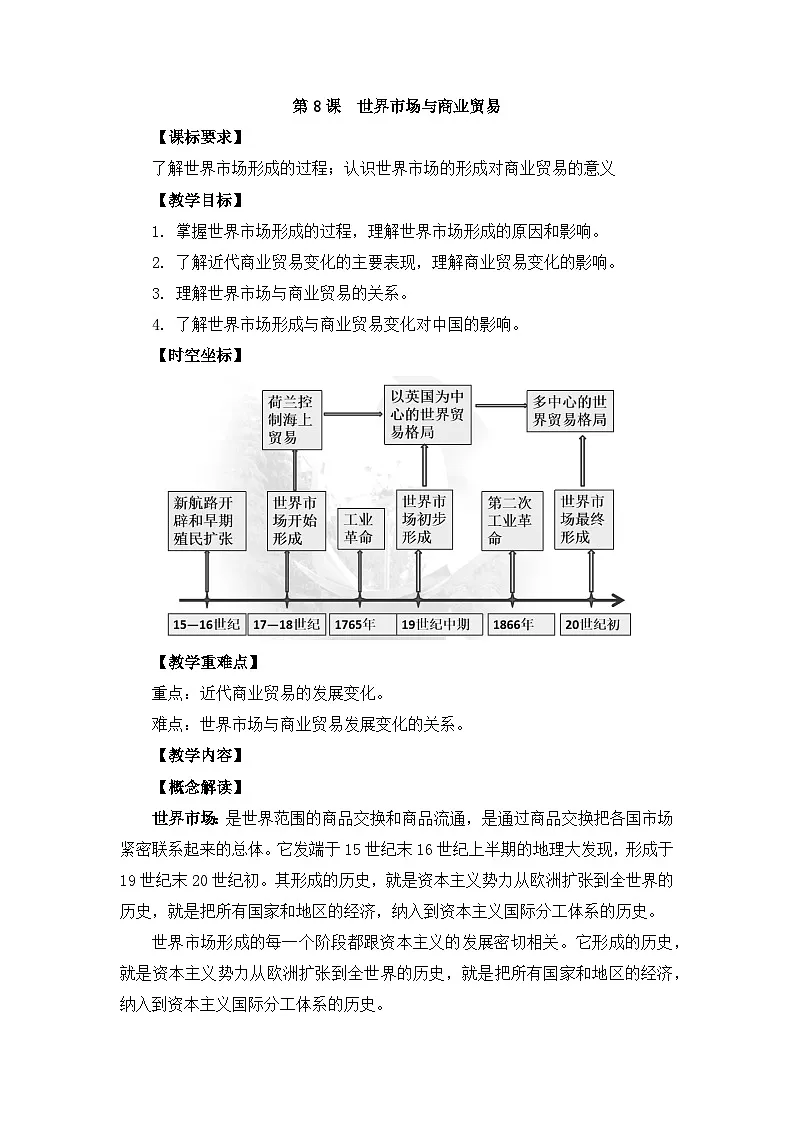 第 8 课　世界市场与商业贸易

【课标要求】

了解世界市场形成的过程；认识世界市场的形成对商业贸易的意义

【教学目标】

1. 掌握世界市场形成的过程，理解世界市场形成的原因和影响。

2. 了解近代商业贸易变化的主要表现，理解商业贸易变化的影响。

3. 理解世界市场与商业贸易的关系。

4. 了解世界市场形成与商业贸易变化对中国的影响。

【时空坐标】

荷兰控制海上贸易

以英国为中心的世界贸易格局

多中心的世界贸易格局

新航路开辟和早期殖民扩张

世界市场开始形成

工业革命

世界市场初步形成

第二次工业革命

世界市场最终形成

15—16世纪

17—18世纪

1765年

19世纪中期

1866年

20世纪初

【教学重难点】

重点：近代商业贸易的发展变化。

难点：世界市场与商业贸易发展变化的关系。

【教学内容】

【概念解读】

世界市场：是世界范围的商品交换和商品流通，是通过商品交换把各国市场紧密联系起来的总体。它发端于 15 世纪末 16 世纪上半期的地理大发现，形成于 19 世纪末 20 世纪初。其形成的历史，就是资本主义势力从欧洲扩张到全世界的历史，就是把所有国家和地区的经济，纳入到资本主义国际分工体系的历史。

世界市场形成的每一个阶段都跟资本主义的发展密切相关。它形成的历史，就是资本主义势力从欧洲扩张到全世界的历史，就是把所有国家和地区的经济，纳入到资本主义国际分工体系的历史。